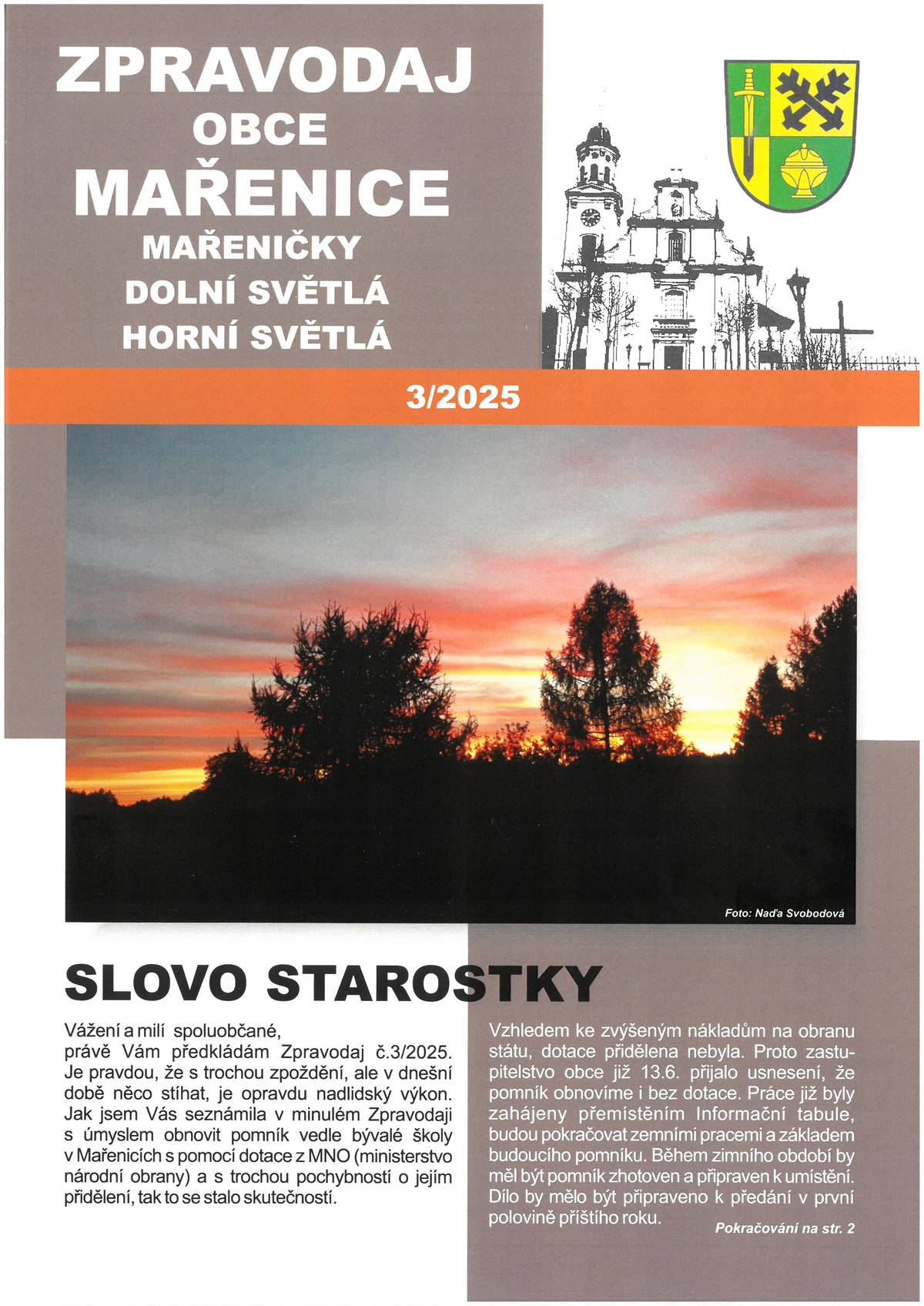 ZPRAVODAJ
OBCE
MAŘENICE
MAŘENIČKY
DOLNÍ SVĚTLÁ
HORNÍ SVĚTLÁ

3/2025

Foto: Naďa Svobodová

SLOVO STAROSTKY

Vážení a milí spoluobčané, právě Vám předkládám Zpravodaj č.3/2025. Je pravdou, že s trochou zpoždění, ale v dnešní době něco stíhat, je opravdu nadlidský výkon. Jak jsem Vás seznámila v minulém Zpravodaji s úmyslem obnovit pomník vedle bývalé školy v Mařenicích s pomocí dotace z MNO (ministerstvo národní obrany) a s trochou pochybností o jejím přidělení, tak to se stalo skutečností.

Vzhledem ke zvýšeným nákladům na obranu státu, dotace přidělena nebyla. Proto zastupitelstvo obce již 13.6. přijalo usnesení, že pomník obnovíme i bez dotace. Práce již byly zahájeny přemístěním Informační tabule, budou pokračovat zemními pracemi a základem budoucího pomníku. Během zimního období by měl být pomník zhotoven a připraven k umístění. Dílo by mělo být připraveno k předání v první polovině příštího roku.

Pokračování na str. 2